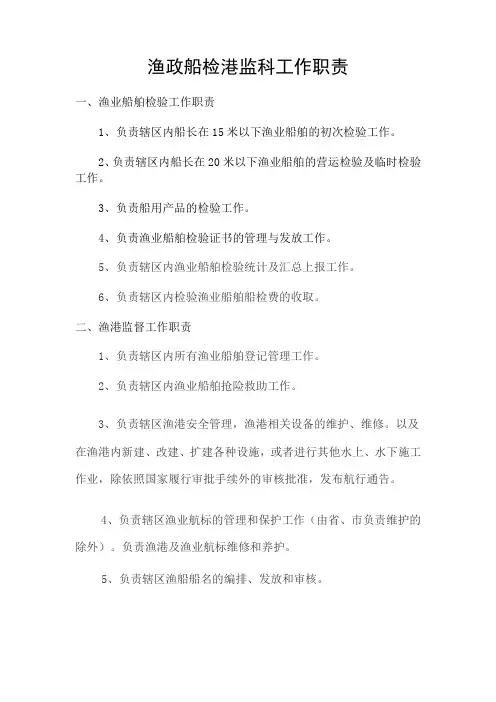 渔政船检港监科工作职责

一、渔业船舶检验工作职责

1、负责辖区内船长在15米以下渔业船舶的初次检验工作。

2、负责辖区内船长在20米以下渔业船舶的营运检验及临时检验工作。

3、负责船用产品的检验工作。

4、负责渔业船舶检验证书的管理与发放工作。

5、负责辖区内渔业船舶检验统计及汇总上报工作。

6、负责辖区内检验渔业船舶船检费的收取。

二、渔港监督工作职责

1、负责辖区内所有渔业船舶登记管理工作。

2、负责辖区内渔业船舶抢险救助工作。

3、负责辖区渔港安全管理，渔港相关设备的维护、维修。以及在渔港内新建、改建、扩建各种设施，或者进行其他水上、水下施工作业，除依照国家履行审批手续外的审核批准，发布航行通告。

4、负责辖区渔业航标的管理和保护工作（由省、市负责维护的除外）。负责渔港及渔业航标维修和养护。

5、负责辖区渔船船名的编排、发放和审核。